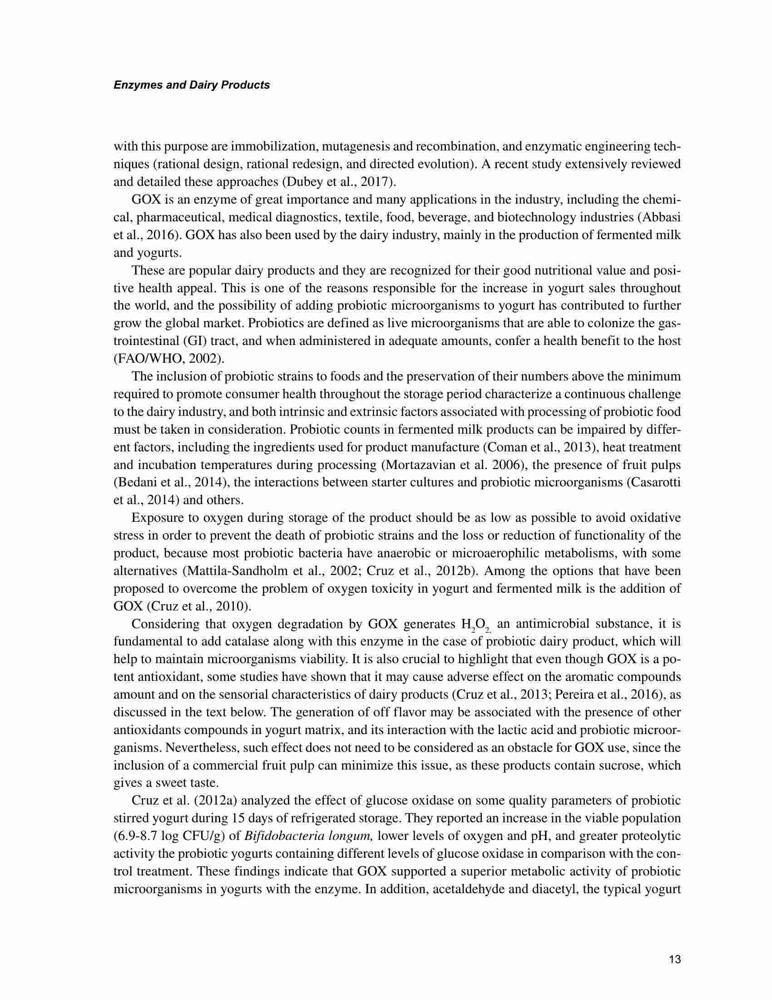 Enzymes and Dairy Products

with this purpose are immobilization, mutagenesis and recombination, and enzymatic engineering techniques (rational design, rational redesign, and directed evolution). A recent study extensively reviewed and detailed these approaches (Dubey et al., 2017).

GOX is an enzyme of great importance and many applications in the industry, including the chemical, pharmaceutical, medical diagnostics, textile, food, beverage, and biotechnology industries (Abbasi et al., 2016). GOX has also been used by the dairy industry, mainly in the production of fermented milk and yogurts.

These are popular dairy products and they are recognized for their good nutritional value and positive health appeal. This is one of the reasons responsible for the increase in yogurt sales throughout the world, and the possibility of adding probiotic microorganisms to yogurt has contributed to further grow the global market. Probiotics are defined as live microorganisms that are able to colonize the gastrointestinal (GI) tract, and when administered in adequate amounts, confer a health benefit to the host (FAO/WHO, 2002).

The inclusion of probiotic strains to foods and the preservation of their numbers above the minimum required to promote consumer health throughout the storage period characterize a continuous challenge to the dairy industry, and both intrinsic and extrinsic factors associated with processing of probiotic food must be taken in consideration. Probiotic counts in fermented milk products can be impaired by different factors, including the ingredients used for product manufacture (Coman et al., 2013), heat treatment and incubation temperatures during processing (Mortazavian et al. 2006), the presence of fruit pulps (Bedani et al., 2014), the interactions between starter cultures and probiotic microorganisms (Casarotti et al., 2014) and others.

Exposure to oxygen during storage of the product should be as low as possible to avoid oxidative stress in order to prevent the death of probiotic strains and the loss or reduction of functionality of the product, because most probiotic bacteria have anaerobic or microaerophilic metabolisms, with some alternatives (Mattila-Sandholm et al., 2002; Cruz et al., 2012b). Among the options that have been proposed to overcome the problem of oxygen toxicity in yogurt and fermented milk is the addition of GOX (Cruz et al., 2010).

Considering that oxygen degradation by GOX generates $H_2O_2$, an antimicrobial substance, it is fundamental to add catalase along with this enzyme in the case of probiotic dairy product, which will help to maintain microorganisms viability. It is also crucial to highlight that even though GOX is a potent antioxidant, some studies have shown that it may cause adverse effect on the aromatic compounds amount and on the sensorial characteristics of dairy products (Cruz et al., 2013; Pereira et al., 2016), as discussed in the text below. The generation of off flavor may be associated with the presence of other antioxidants compounds in yogurt matrix, and its interaction with the lactic acid and probiotic microorganisms. Nevertheless, such effect does not need to be considered as an obstacle for GOX use, since the inclusion of a commercial fruit pulp can minimize this issue, as these products contain sucrose, which gives a sweet taste.

Cruz et al. (2012a) analyzed the effect of glucose oxidase on some quality parameters of probiotic stirred yogurt during 15 days of refrigerated storage. They reported an increase in the viable population (6.9-8.7 log CFU/g) of Bifidobacteria longum, lower levels of oxygen and pH, and greater proteolytic activity the probiotic yogurts containing different levels of glucose oxidase in comparison with the control treatment. These findings indicate that GOX supported a superior metabolic activity of probiotic microorganisms in yogurts with the enzyme. In addition, acetaldehyde and diacetyl, the typical yogurt

13